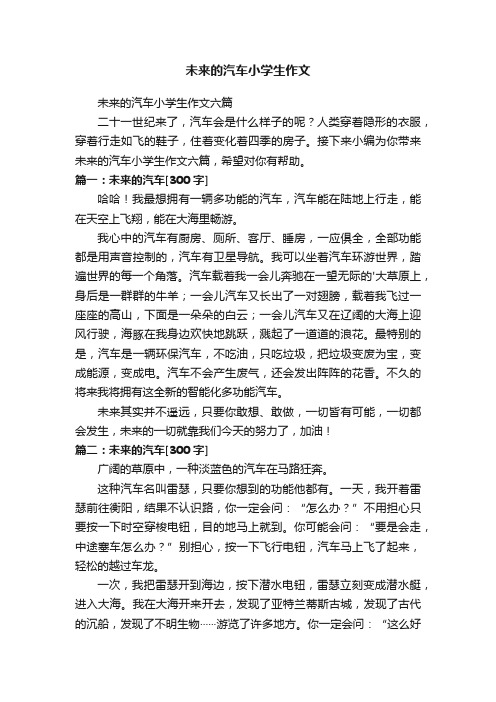 未来的汽车小学生作文

未来的汽车小学生作文六篇

二十一世纪来了，汽车会是什么样子的呢？人类穿着隐形的衣服，穿着行走如飞的鞋子，住着变化着四季的房子。接下来小编为你带来未来的汽车小学生作文六篇，希望对你有帮助。

篇一：未来的汽车[300字]

哈哈！我最想拥有一辆多功能的汽车，汽车能在陆地上行走，能在天空上飞翔，能在大海里畅游。

我心中的汽车有厨房、厕所、客厅、睡房，一应俱全，全部功能都是用声音控制的，汽车有卫星导航。我可以坐着汽车环游世界，踏遍世界的每一个角落。汽车载着我一会儿奔驰在一望无际的'大草原上，身后是一群群的牛羊；一会儿汽车又长出了一对翅膀，载着我飞过一座座的高山，下面是一朵朵的白云；一会儿汽车又在辽阔的大海上迎风行驶，海豚在我身边欢快地跳跃，溅起了一道道的浪花。最特别的是，汽车是一辆环保汽车，不吃油，只吃垃圾，把垃圾变废为宝，变成能源，变成电。汽车不会产生废气，还会发出阵阵的花香。不久的将来我将拥有这全新的智能化多功能汽车。

未来其实并不遥远，只要你敢想、敢做，一切皆有可能，一切都会发生，未来的一切就靠我们今天的努力了，加油！

篇二：未来的汽车[300字]

广阔的草原中，一种淡蓝色的汽车在马路狂奔。

这种汽车名叫雷瑟，只要你想到的功能他都有。一天，我开着雷瑟前往衡阳，结果不认识路，你一定会问：“怎么办？”不用担心只要按一下时空穿梭电钮，目的地马上就到。你可能会问：“要是会走，中途塞车怎么办？”别担心，按一下飞行电钮，汽车马上飞了起来，轻松的越过车龙。

一次，我把雷瑟开到海边，按下潜水电钮，雷瑟立刻变成潜水艇，进入大海。我在大海开来开去，发现了亚特兰蒂斯古城，发现了古代的沉船，发现了不明生物……游览了许多地方。你一定会问：“这么好